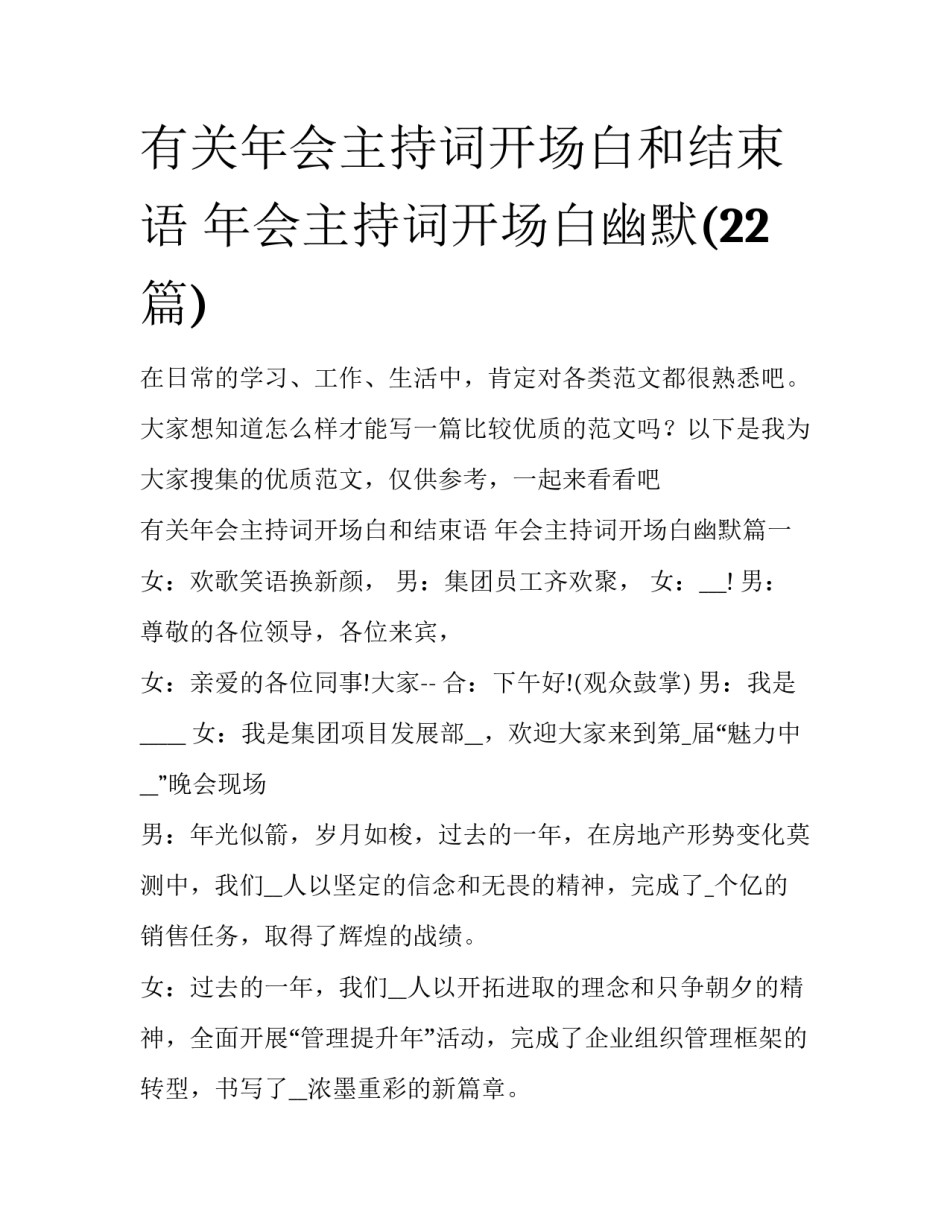 有关年会主持词开场白和结束语 年会主持词开场白幽默(22篇)

在日常的学习、工作、生活中，肯定对各类范文都很熟悉吧。大家想知道怎么样才能写一篇比较优质的范文吗？以下是我为大家搜集的优质范文，仅供参考，一起来看看吧

有关年会主持词开场白和结束语 年会主持词开场白幽默篇一

女：欢歌笑语换新颜， 男：集团员工齐欢聚， 女：__! 男：尊敬的各位领导，各位来宾，

女：亲爱的各位同事!大家-- 合：下午好!(观众鼓掌) 男：我是____ 女：我是集团项目发展部__，欢迎大家来到第_届“魅力中_”晚会现场

男：年光似箭，岁月如梭，过去的一年，在房地产形势变化莫测中，我们__人以坚定的信念和无畏的精神，完成了_个亿的销售任务，取得了辉煌的战绩。

女：过去的一年，我们__人以开拓进取的理念和只争朝夕的精神，全面开展“管理提升年”活动，完成了企业组织管理框架的转型，书写了__浓墨重彩的新篇章。